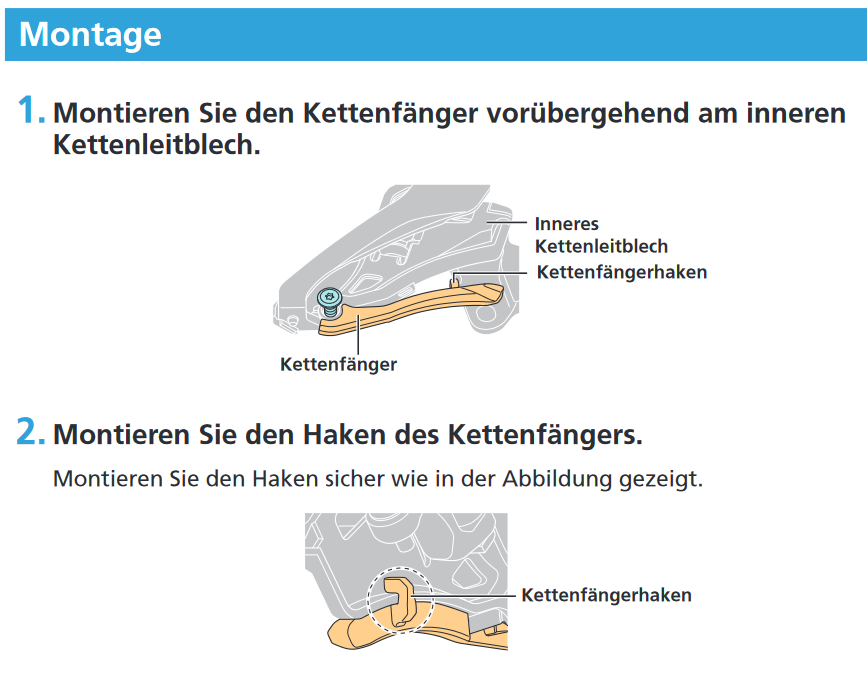 Montage

1. Montieren Sie den Kettenfänger vorübergehend am inneren Kettenleitblech.

Inneres Kettenleitblech
Kettenfängerhaken
Kettenfänger

2. Montieren Sie den Haken des Kettenfängers.

Montieren Sie den Haken sicher wie in der Abbildung gezeigt.

Kettenfängerhaken